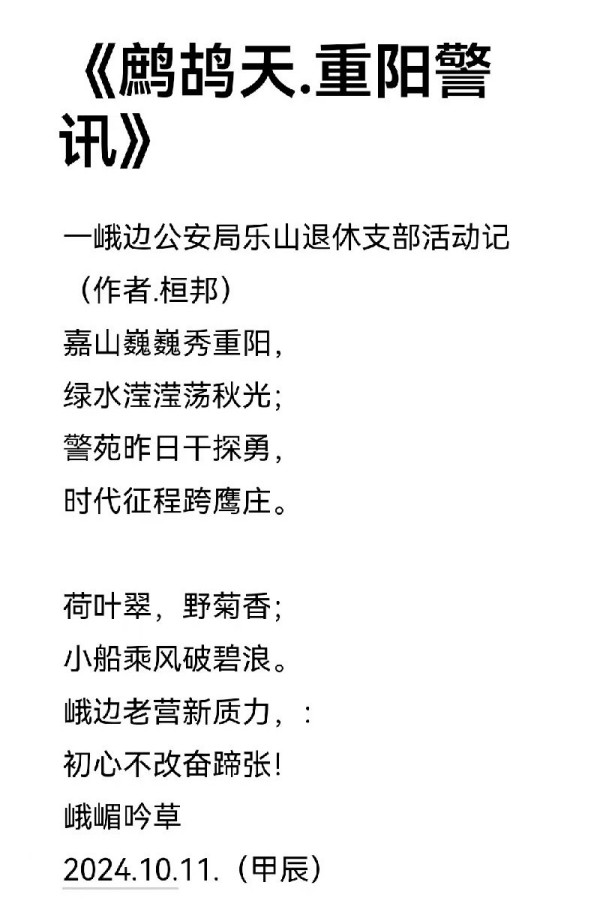 《鹧鸪天.重阳警讯》

一峨边公安局乐山退休支部活动记
（作者.桓邦）
嘉山巍巍秀重阳，
绿水滢滢荡秋光；
警苑昨日干探勇，
时代征程跨鹰庄。

荷叶翠，野菊香；
小船乘风破碧浪。
峨边老营新质力，：
初心不改奋蹄张！
峨嵋吟草
2024.10.11.（甲辰）